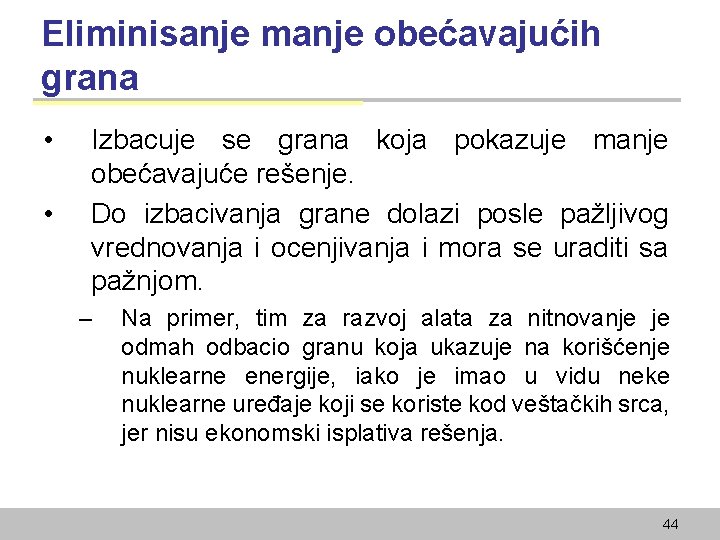 Eliminisanje manje obećavajućih grana

• Izbacuje se grana koja pokazuje manje obećavajuće rešenje.

• Do izbacivanja grane dolazi posle pažljivog vrednovanja i ocenjivanja i mora se uraditi sa pažnjom.

– Na primer, tim za razvoj alata za nitnovanje je odmah odbacio granu koja ukazuje na korišćenje nuklearne energije, iako je imao u vidu neke nuklearne uređaje koji se koriste kod veštačkih srca, jer nisu ekonomski isplativa rešenja.

44